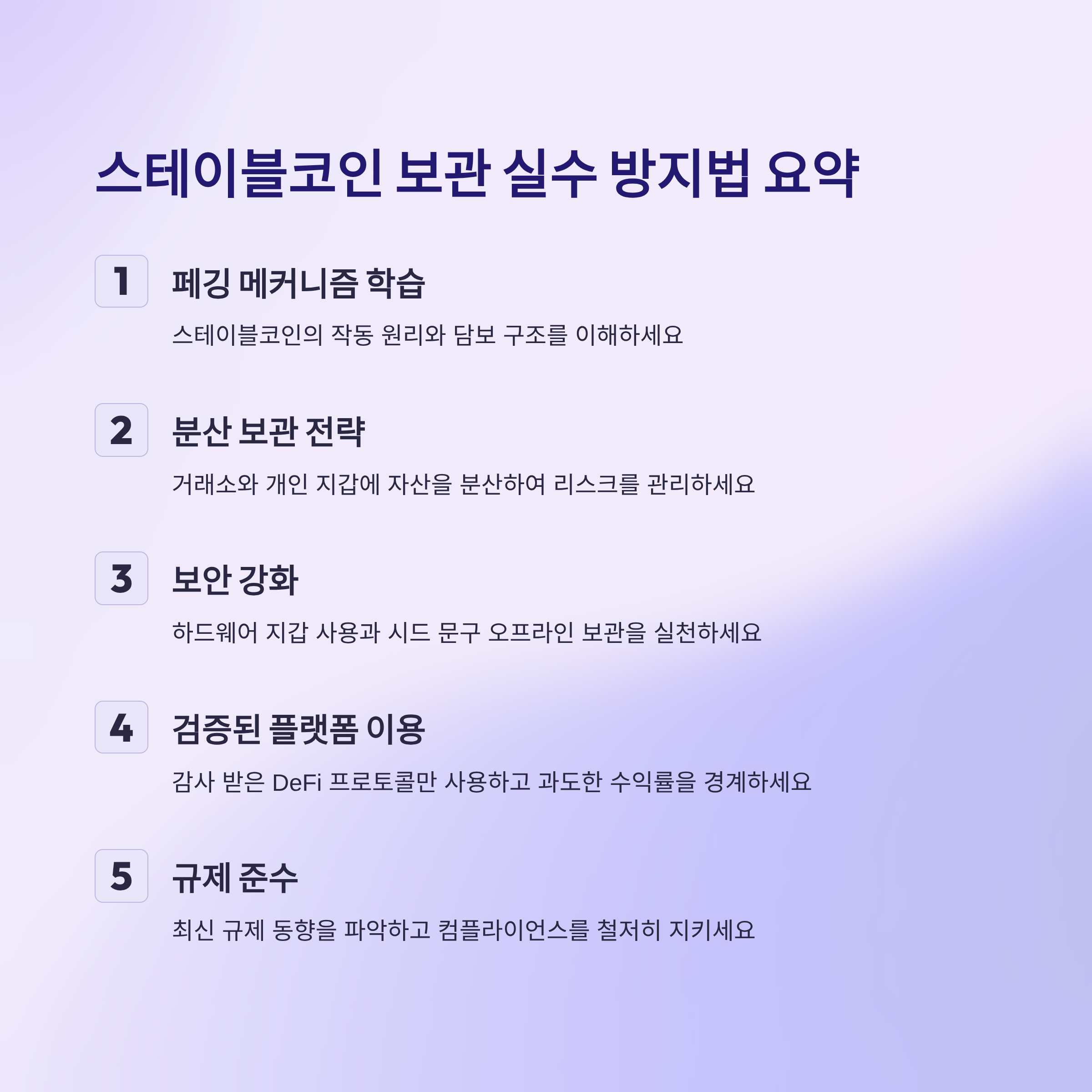 스테이블코인 보관 실수 방지법 요약

1

페깅 메커니즘 학습

스테이블코인의 작동 원리와 담보 구조를 이해하세요

2

분산 보관 전략

거래소와 개인 지갑에 자산을 분산하여 리스크를 관리하세요

3

보안 강화

하드웨어 지갑 사용과 시드 문구 오프라인 보관을 실천하세요

4

검증된 플랫폼 이용

감사 받은 DeFi 프로토콜만 사용하고 과도한 수익률을 경계하세요

5

규제 준수

최신 규제 동향을 파악하고 컴플라이언스를 철저히 지키세요